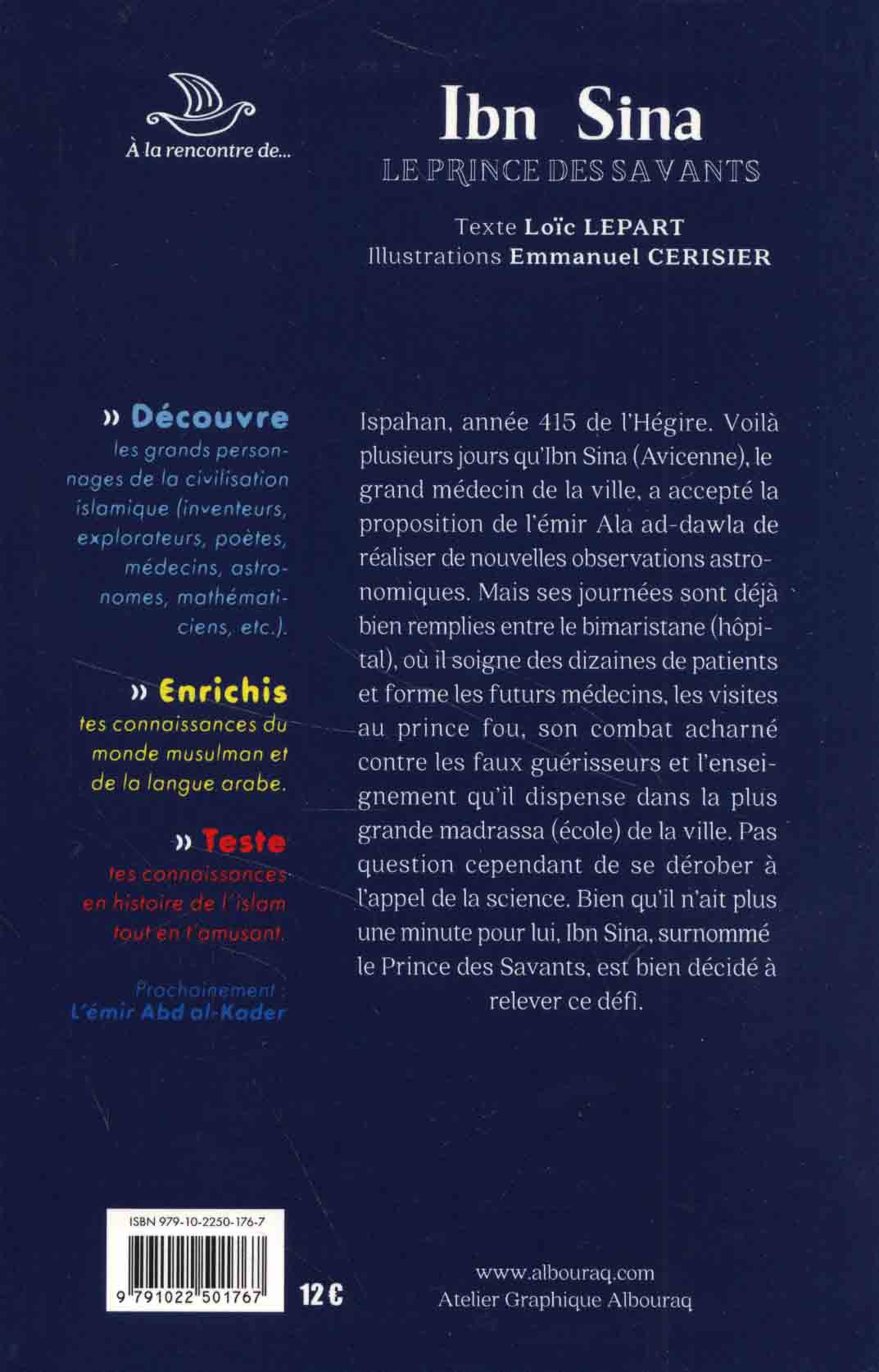 À la rencontre de...

Ibn Sina
LE PRINCE DES SAVANTS

Texte Loïc LEPART
Illustrations Emmanuel CERISIER

» Découvre les grands personnages de la civilisation islamique (inventeurs, explorateurs, poètes, médecins, astronomes, mathématiciens, etc.).

» Enrichis tes connaissances du monde musulman et de la langue arabe.

» Teste tes connaissances en histoire de l'islam tout en t'amusant.

Prochainement :
L'émir Abd al-Kader

Ispahan, année 415 de l'Hégire. Voilà plusieurs jours qu'Ibn Sina (Avicenne), le grand médecin de la ville, a accepté la proposition de l'émir Ala ad-dawla de réaliser de nouvelles observations astronomiques. Mais ses journées sont déjà bien remplies entre le bimaristane (hôpital), où il soigne des dizaines de patients et forme les futurs médecins, les visites au prince fou, son combat acharné contre les faux guérisseurs et l'enseignement qu'il dispense dans la plus grande madrassa (école) de la ville. Pas question cependant de se dérober à l'appel de la science. Bien qu'il n'ait plus une minute pour lui, Ibn Sina, surnommé le Prince des Savants, est bien décidé à relever ce défi.

ISBN 979-10-2250-176-7

9 791022 501767

12 €

www.albouraq.com
Atelier Graphique Albouraq